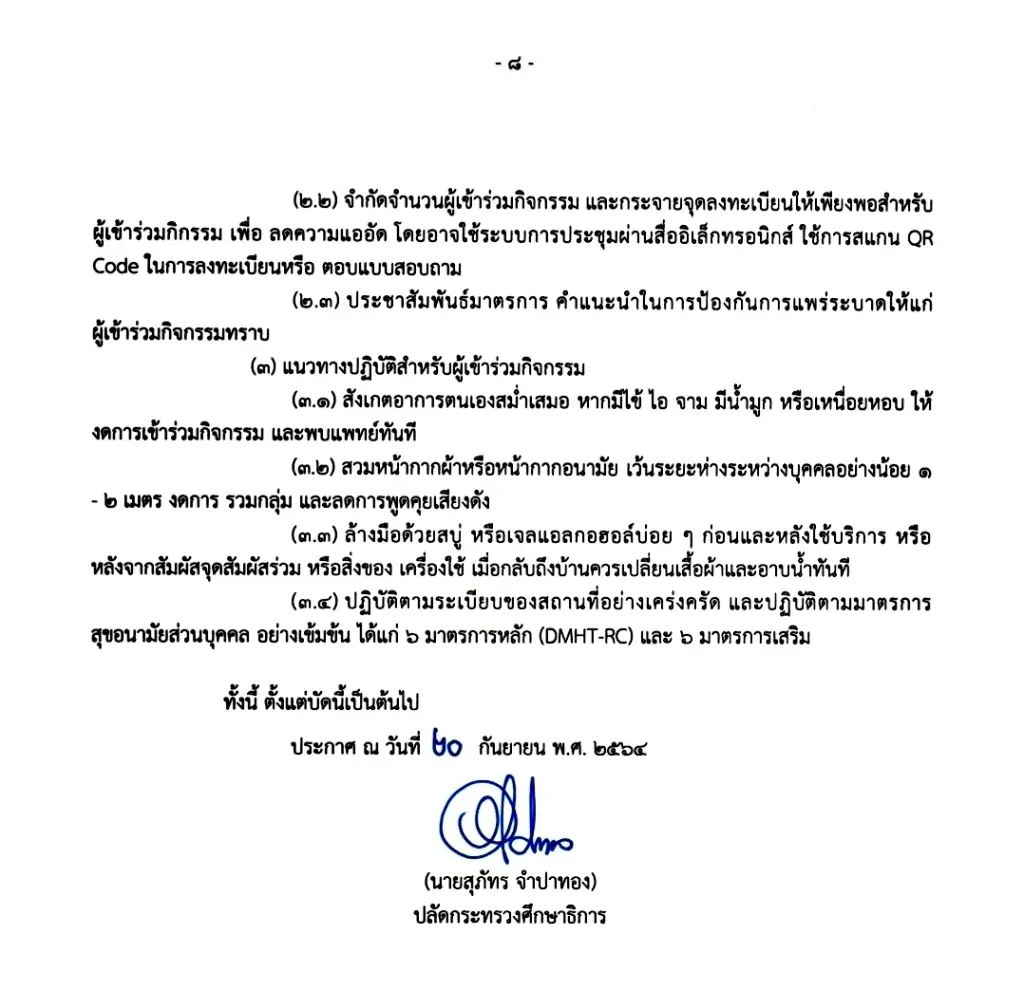 - ๘ -

(๒.๒) จำกัดจำนวนผู้เข้าร่วมกิจกรรม และกระจายจุดลงทะเบียนให้เพียงพอสำหรับผู้เข้าร่วมกิกรรม เพื่อ ลดความแออัด โดยอาจใช้ระบบการประชุมผ่านสื่ออิเล็กทรอนิกส์ ใช้การสแกน QR Code ในการลงทะเบียนหรือ ตอบแบบสอบถาม

(๒.๓) ประชาสัมพันธ์มาตรการ คำแนะนำในการป้องกันการแพร่ระบาดให้แก่ผู้เข้าร่วมกิจกรรมทราบ

(๓) แนวทางปฏิบัติสำหรับผู้เข้าร่วมกิจกรรม

(๓.๑) สังเกตอาการตนเองสม่ำเสมอ หากมีไข้ ไอ จาม มีน้ำมูก หรือเหนื่อยหอบ ให้งดการเข้าร่วมกิจกรรม และพบแพทย์ทันที

(๓.๒) สวมหน้ากากผ้าหรือหน้ากากอนามัย เว้นระยะห่างระหว่างบุคคลอย่างน้อย ๑ - ๒ เมตร งดการ รวมกลุ่ม และลดการพูดคุยเสียงดัง

(๓.๓) ล้างมือด้วยสบู่ หรือเจลแอลกอฮอล์บ่อย ๆ ก่อนและหลังใช้บริการ หรือหลังจากสัมผัสจุดสัมผัสร่วม หรือสิ่งของ เครื่องใช้ เมื่อกลับถึงบ้านควรเปลี่ยนเสื้อผ้าและอาบน้ำทันที

(๓.๔) ปฏิบัติตามระเบียบของสถานที่อย่างเคร่งครัด และปฏิบัติตามมาตรการสุขอนามัยส่วนบุคคล อย่างเข้มข้น ได้แก่ ๖ มาตรการหลัก (DMHT-RC) และ ๖ มาตรการเสริม

ทั้งนี้ ตั้งแต่บัดนี้เป็นต้นไป

ประกาศ ณ วันที่ ๒๐ กันยายน พ.ศ. ๒๕๖๔

(นายสุภัทร จำปาทอง)
ปลัดกระทรวงศึกษาธิการ